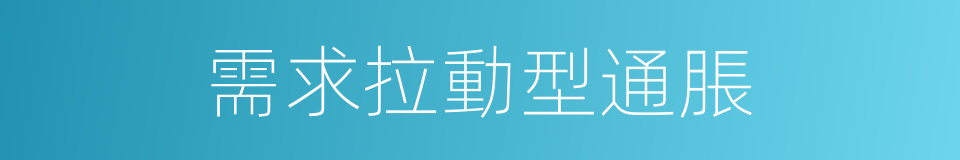 需求拉動型通脹